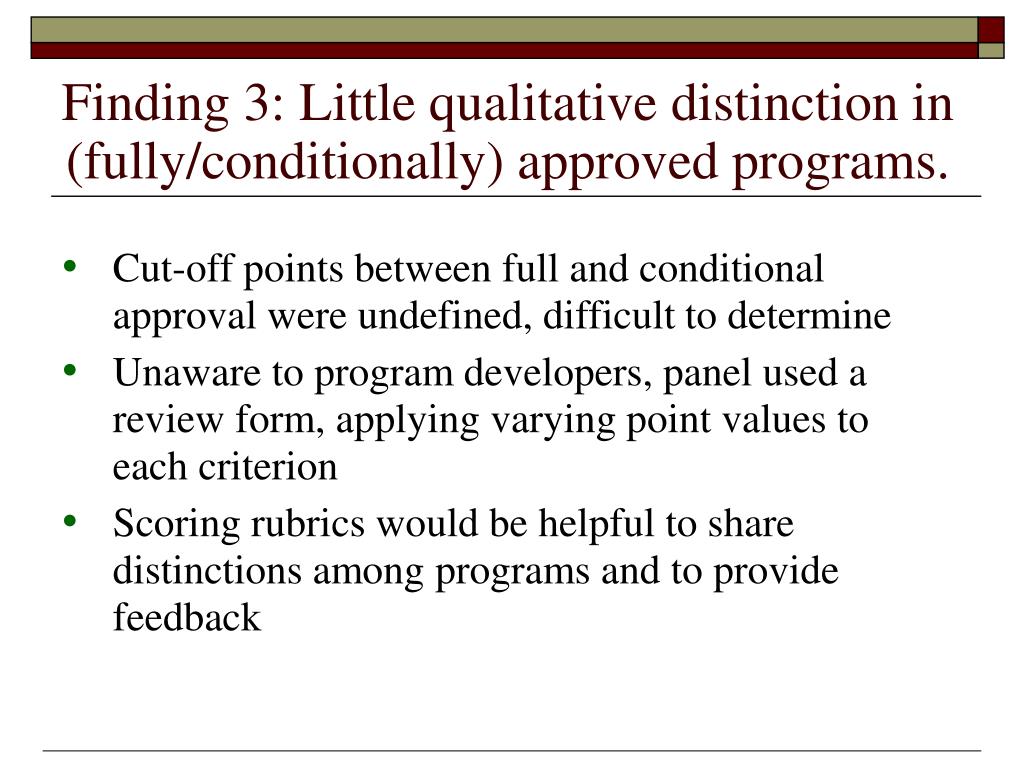 Finding 3: Little qualitative distinction in (fully/conditionally) approved programs.

• Cut-off points between full and conditional approval were undefined, difficult to determine
• Unaware to program developers, panel used a review form, applying varying point values to each criterion
• Scoring rubrics would be helpful to share distinctions among programs and to provide feedback